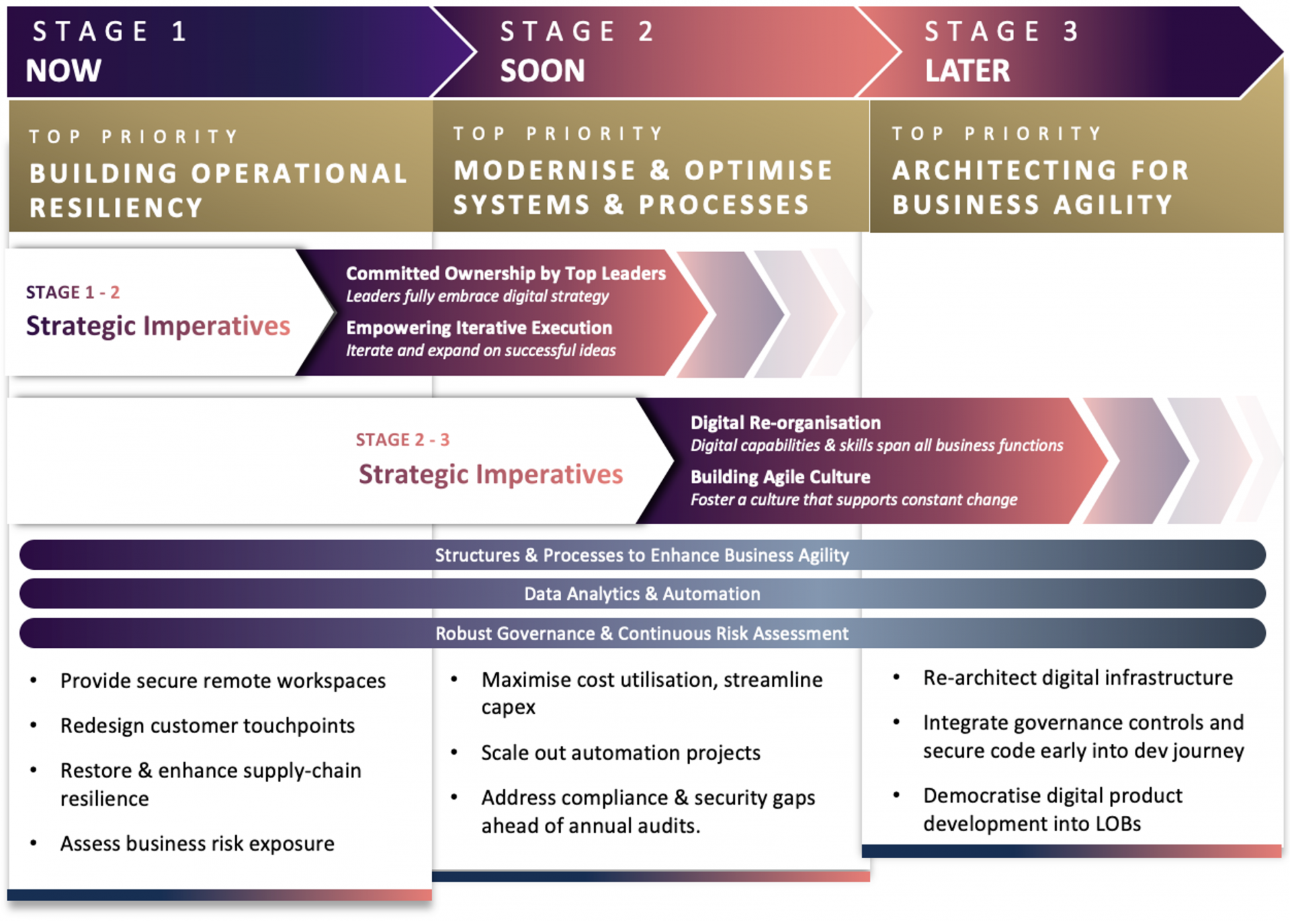 STAGE 1
NOW

STAGE 2
SOON

STAGE 3
LATER

TOP PRIORITY
BUILDING OPERATIONAL RESILIENCY

TOP PRIORITY
MODERNISE & OPTIMISE SYSTEMS & PROCESSES

TOP PRIORITY
ARCHITECTING FOR BUSINESS AGILITY

STAGE 1 - 2
Strategic Imperatives

Committed Ownership by Top Leaders
Leaders fully embrace digital strategy

Empowering Iterative Execution
Iterate and expand on successful ideas

STAGE 2 - 3
Strategic Imperatives

Digital Re-organisation
Digital capabilities & skills span all business functions

Building Agile Culture
Foster a culture that supports constant change

Structures & Processes to Enhance Business Agility

Data Analytics & Automation

Robust Governance & Continuous Risk Assessment

• Provide secure remote workspaces
• Redesign customer touchpoints
• Restore & enhance supply-chain resilience
• Assess business risk exposure

• Maximise cost utilisation, streamline capex
• Scale out automation projects
• Address compliance & security gaps ahead of annual audits.

• Re-architect digital infrastructure
• Integrate governance controls and secure code early into dev journey
• Democratise digital product development into LOBs